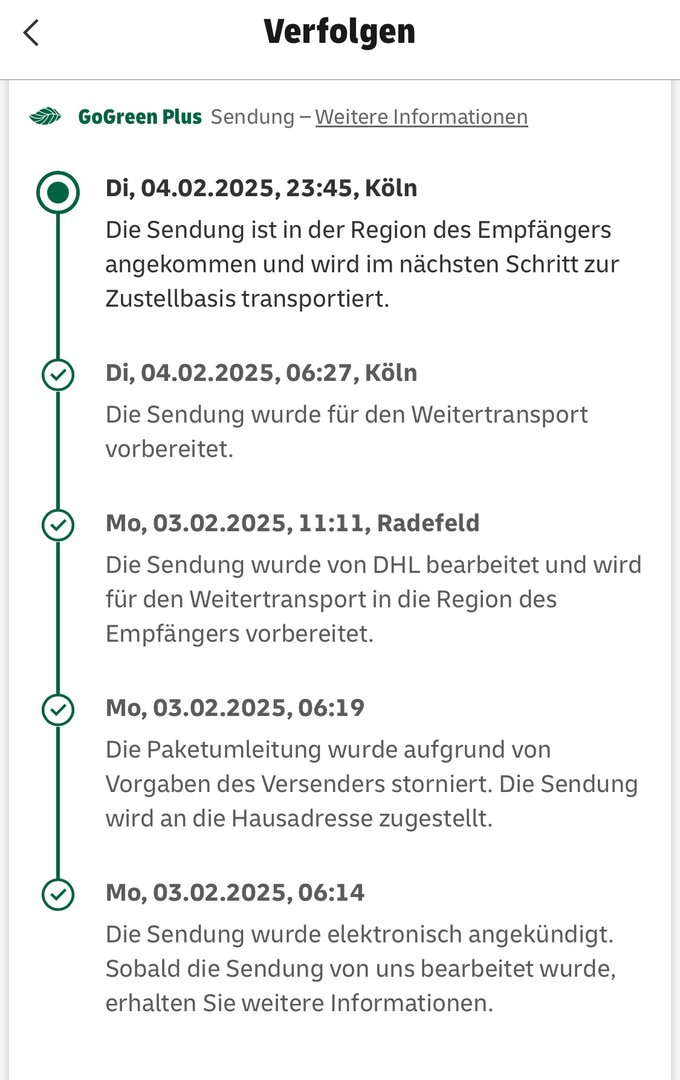 Verfolgen

GoGreen Plus Sendung – Weitere Informationen

Di, 04.02.2025, 23:45, Köln
Die Sendung ist in der Region des Empfängers angekommen und wird im nächsten Schritt zur Zustellbasis transportiert.

Di, 04.02.2025, 06:27, Köln
Die Sendung wurde für den Weitertransport vorbereitet.

Mo, 03.02.2025, 11:11, Radefeld
Die Sendung wurde von DHL bearbeitet und wird für den Weitertransport in die Region des Empfängers vorbereitet.

Mo, 03.02.2025, 06:19
Die Paketumleitung wurde aufgrund von Vorgaben des Versenders storniert. Die Sendung wird an die Hausadresse zugestellt.

Mo, 03.02.2025, 06:14
Die Sendung wurde elektronisch angekündigt. Sobald die Sendung von uns bearbeitet wurde, erhalten Sie weitere Informationen.